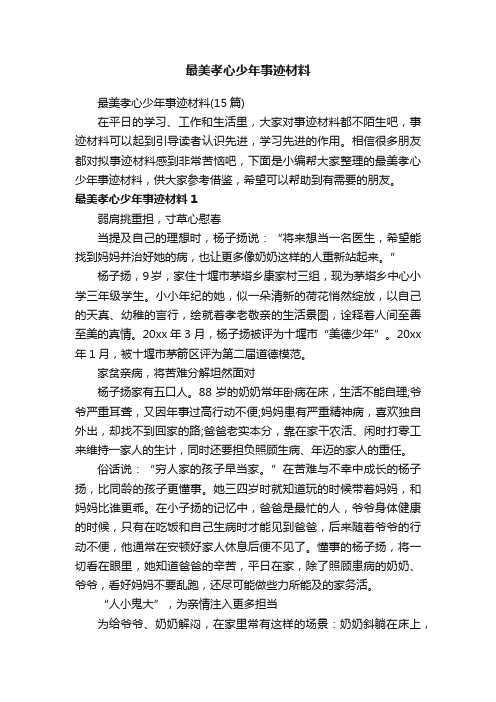 最美孝心少年事迹材料

最美孝心少年事迹材料(15 篇)

在平日的学习、工作和生活里，大家对事迹材料都不陌生吧，事迹材料可以起到引导读者认识先进，学习先进的作用。相信很多朋友都对拟事迹材料感到非常苦恼吧，下面是小编帮大家整理的最美孝心少年事迹材料，供大家参考借鉴，希望可以帮助到有需要的朋友。

最美孝心少年事迹材料 1

弱肩挑重担，寸草心慰春

当提及自己的理想时，杨子扬说：“将来想当一名医生，希望能找到妈妈并治好她的病，也让更多像奶奶这样的人重新站起来。”

杨子扬，9 岁，家住十堰市茅塔乡康家村三组，现为茅塔乡中心小学三年级学生。小小年纪的她，似一朵清新的荷花悄然绽放，以自己的天真、幼稚的言行，绘就着孝老敬亲的生活景图，诠释着人间至善至美的真情。20xx 年 3 月，杨子扬被评为十堰市“美德少年”。20xx 年 1 月，被十堰市茅箭区评为第二届道德模范。

家贫亲病，将苦难分解坦然面对

杨子扬家有五口人。88 岁的奶奶常年卧病在床，生活不能自理;爷爷严重耳聋，又因年事过高行动不便;妈妈患有严重精神病，喜欢独自外出，却找不到回家的路;爸爸老实本分，靠在家干农活、闲时打零工来维持一家人的生计，同时还要担负照顾生病、年迈的家人的重任。

俗话说：“穷人家的孩子早当家。”在苦难与不幸中成长的杨子扬，比同龄的孩子更懂事。她三四岁时就知道玩的时候带着妈妈，和妈妈比谁更乖。在小子扬的记忆中，爸爸是最忙的人，爷爷身体健康的时候，只有在吃饭和自己生病时才能见到爸爸，后来随着爷爷的行动不便，他通常在安顿好家人休息后便不见了。懂事的杨子扬，将一切看在眼里，她知道爸爸的辛苦，平日在家，除了照顾患病的奶奶、爷爷，看好妈妈不要乱跑，还尽可能做些力所能及的家务活。

“人小鬼大”，为亲情注入更多担当

为给爷爷、奶奶解闷，在家里常有这样的场景：奶奶斜躺在床上，